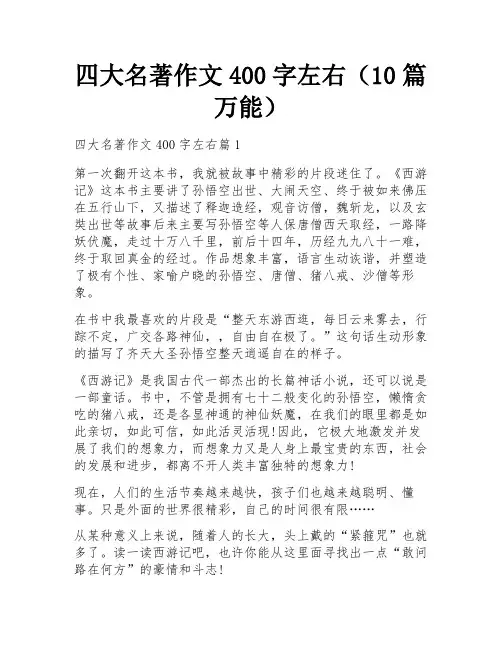 四大名著作文 400 字左右（10 篇万能）

四大名著作文 400 字左右篇 1

第一次翻开这本书，我就被故事中精彩的片段迷住了。《西游记》这本书主要讲了孙悟空出世、大闹天空、终于被如来佛压在五行山下，又描述了释迦造经，观音访僧，魏斩龙，以及玄奘出世等故事后来主要写孙悟空等人保唐僧西天取经，一路降妖伏魔，走过十万八千里，前后十四年，历经九九八十一难，终于取回真金的经过。作品想象丰富，语言生动诙谐，并塑造了极有个性、家喻户晓的孙悟空、唐僧、猪八戒、沙僧等形象。

在书中我最喜欢的片段是“整天东游西逛，每日云来雾去，行踪不定，广交各路神仙，，自由自在极了。”这句话生动形象的描写了齐天大圣孙悟空整天逍遥自在的样子。

《西游记》是我国古代一部杰出的长篇神话小说，还可以说是一部童话。书中，不管是拥有七十二般变化的孙悟空，懒惰贪吃的猪八戒，还是各显神通的神仙妖魔，在我们的眼里都是如此亲切，如此可信，如此活灵活现!因此，它极大地激发并发展了我们的想象力，而想象力又是人身上最宝贵的东西，社会的发展和进步，都离不开人类丰富独特的想象力!

现在，人们的生活节奏越来越快，孩子们也越来越聪明、懂事。只是外面的世界很精彩，自己的时间很有限……

从某种意义上来说，随着人的长大，头上戴的“紧箍咒”也就多了。读一读西游记吧，也许你能从这里面寻找出一点“敢问路在何方”的豪情和斗志!